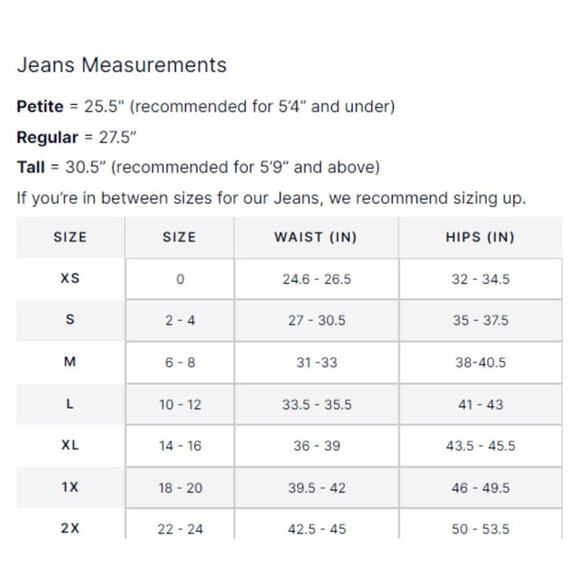 Jeans Measurements

**Petite** = 25.5" (recommended for 5'4" and under)

**Regular** = 27.5"

**Tall** = 30.5" (recommended for 5'9" and above)

If you're in between sizes for our Jeans, we recommend sizing up.

| SIZE | SIZE | WAIST (IN) | HIPS (IN) |
|---|---|---|---|
| XS | 0 | 24.6 - 26.5 | 32 - 34.5 |
| S | 2 - 4 | 27 - 30.5 | 35 - 37.5 |
| M | 6 - 8 | 31 -33 | 38-40.5 |
| L | 10 - 12 | 33.5 - 35.5 | 41 - 43 |
| XL | 14 - 16 | 36 - 39 | 43.5 - 45.5 |
| 1X | 18 - 20 | 39.5 - 42 | 46 - 49.5 |
| 2X | 22 - 24 | 42.5 - 45 | 50 - 53.5 |